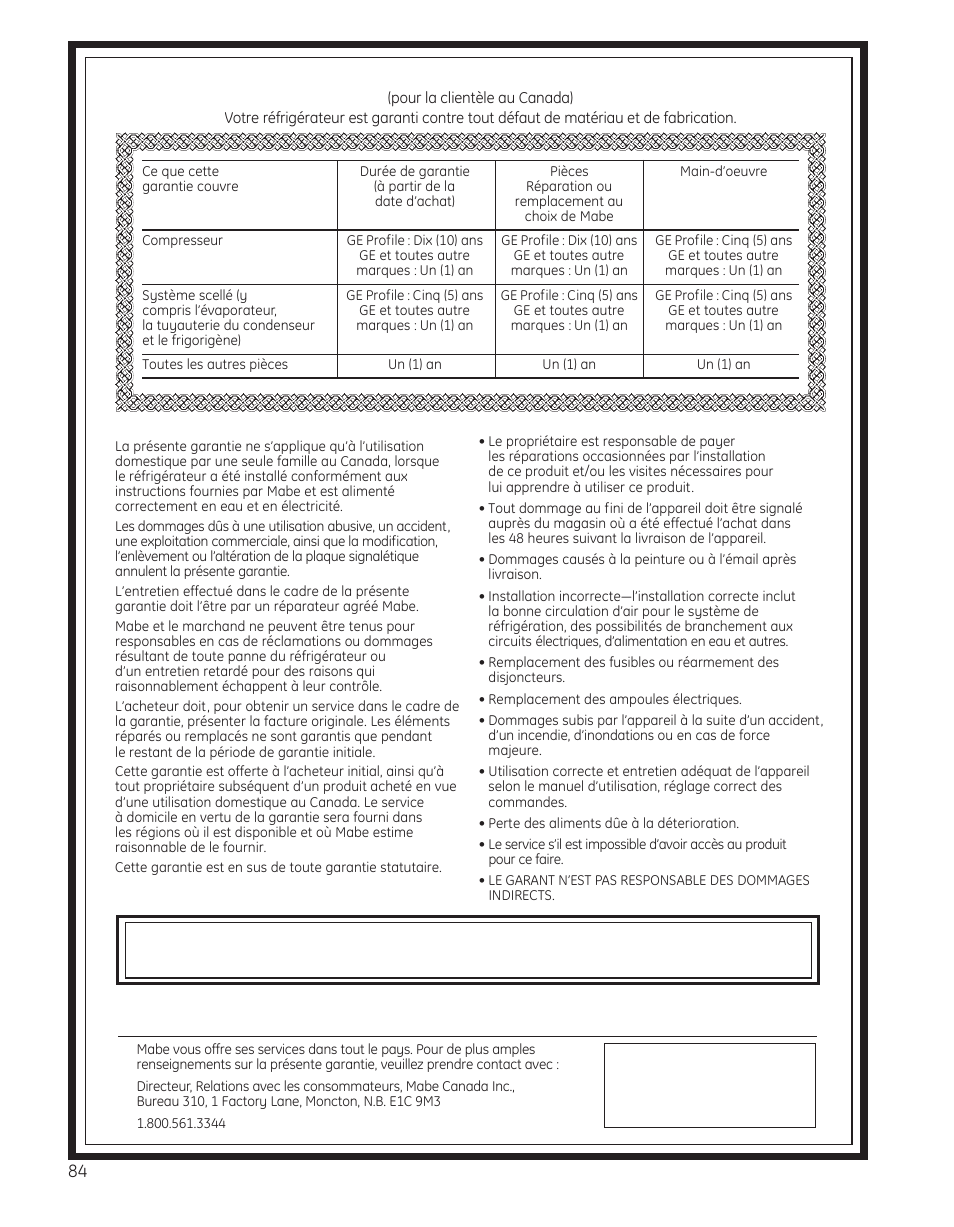 (pour la clientèle au Canada)
Votre réfrigérateur est garanti contre tout défaut de matériau et de fabrication.

| Ce que cette garantie couvre | Durée de garantie (à partir de la date d'achat) | Pièces Réparation ou remplacement au choix de Mabe | Main-d'oeuvre |
|---|---|---|---|
| Compresseur | GE Profile : Dix (10) ans GE et toutes autre marques : Un (1) an | GE Profile : Dix (10) ans GE et toutes autre marques : Un (1) an | GE Profile : Cinq (5) ans GE et toutes autre marques : Un (1) an |
| Système scellé (y compris l'évaporateur, la tuyauterie du condenseur et le frigorigène) | GE Profile : Cinq (5) ans GE et toutes autre marques : Un (1) an | GE Profile : Cinq (5) ans GE et toutes autre marques : Un (1) an | GE Profile : Cinq (5) ans GE et toutes autre marques : Un (1) an |
| Toutes les autres pièces | Un (1) an | Un (1) an | Un (1) an |

La présente garantie ne s'applique qu'à l'utilisation domestique par une seule famille au Canada, lorsque le réfrigérateur a été installé conformément aux instructions fournies par Mabe et est alimenté correctement en eau et en électricité.

Les dommages dûs à une utilisation abusive, un accident, une exploitation commerciale, ainsi que la modification, l'enlèvement ou l'altération de la plaque signalétique annulent la présente garantie.

L'entretien effectué dans le cadre de la présente garantie doit l'être par un réparateur agréé Mabe.

Mabe et le marchand ne peuvent être tenus pour responsables en cas de réclamations ou dommages résultant de toute panne du réfrigérateur ou d'un entretien retardé pour des raisons qui raisonnablement échappent à leur contrôle.

L'acheteur doit, pour obtenir un service dans le cadre de la garantie, présenter la facture originale. Les éléments réparés ou remplacés ne sont garantis que pendant le restant de la période de garantie initiale.

Cette garantie est offerte à l'acheteur initial, ainsi qu'à tout propriétaire subséquent d'un produit acheté en vue d'une utilisation domestique au Canada. Le service à domicile en vertu de la garantie sera fourni dans les régions où il est disponible et où Mabe estime raisonnable de le fournir.

Cette garantie est en sus de toute garantie statutaire.

• Le propriétaire est responsable de payer les réparations occasionnées par l'installation de ce produit et/ou les visites nécessaires pour lui apprendre à utiliser ce produit.

• Tout dommage au fini de l'appareil doit être signalé auprès du magasin où a été effectué l'achat dans les 48 heures suivant la livraison de l'appareil.

• Dommages causés à la peinture ou à l'émail après livraison.

• Installation incorrecte—l'installation correcte inclut la bonne circulation d'air pour le système de réfrigération, des possibilités de branchement aux circuits électriques, d'alimentation en eau et autres.

• Remplacement des fusibles ou réarmement des disjoncteurs.

• Remplacement des ampoules électriques.

• Dommages subis par l'appareil à la suite d'un accident, d'un incendie, d'inondations ou en cas de force majeure.

• Utilisation correcte et entretien adéquat de l'appareil selon le manuel d'utilisation, réglage correct des commandes.

• Perte des aliments dûe à la déterioration.

• Le service s'il est impossible d'avoir accès au produit pour ce faire.

• LE GARANT N'EST PAS RESPONSABLE DES DOMMAGES INDIRECTS.

Mabe vous offre ses services dans tout le pays. Pour de plus amples renseignements sur la présente garantie, veuillez prendre contact avec :

Directeur, Relations avec les consommateurs, Mabe Canada Inc., Bureau 310, 1 Factory Lane, Moncton, N.B. E1C 9M3

1.800.561.3344

84